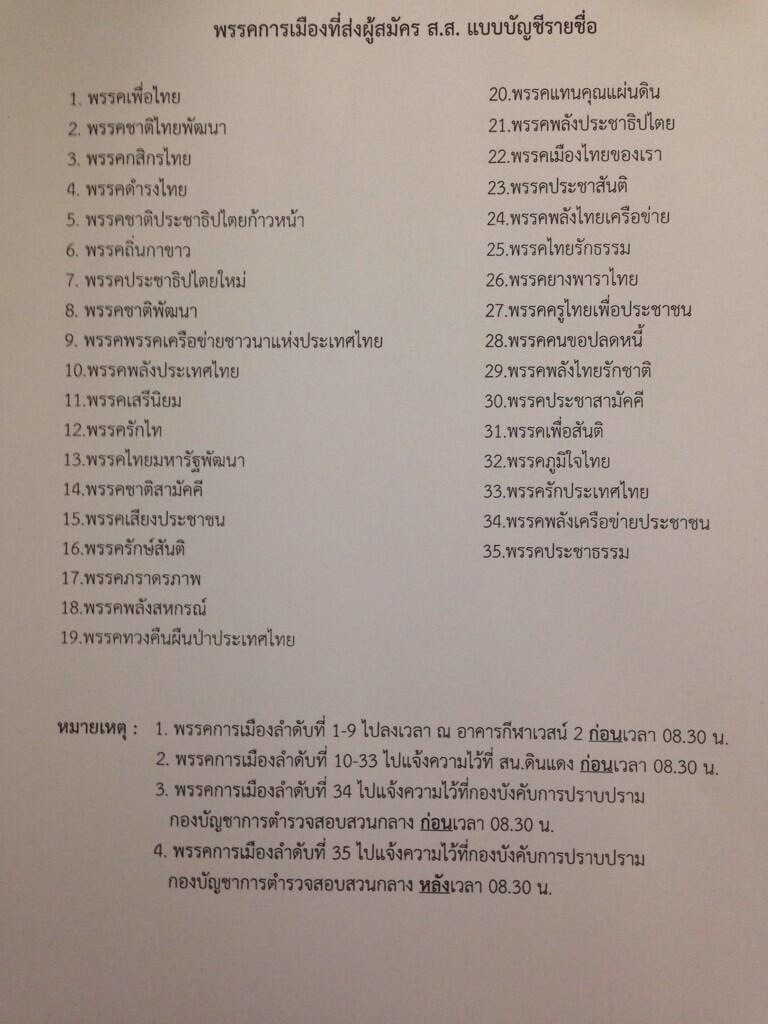 พรรคการเมืองที่ส่งผู้สมัคร ส.ส. แบบบัญชีรายชื่อ

1. พรรคเพื่อไทย
2. พรรคชาติไทยพัฒนา
3. พรรคกสิกรไทย
4. พรรคดำรงไทย
5. พรรคชาติประชาธิปไตยก้าวหน้า
6. พรรคถิ่นกาขาว
7. พรรคประชาธิปไตยใหม่
8. พรรคชาติพัฒนา
9. พรรคพรรคเครือข่ายชาวนาแห่งประเทศไทย
10.พรรคพลังประเทศไทย
11.พรรคเสรีนิยม
12.พรรครักไท
13.พรรคไทยมหารัฐพัฒนา
14.พรรคชาติสามัคคี
15.พรรคเสียงประชาชน
16.พรรครักษ์สันติ
17.พรรคภราดรภาพ
18.พรรคพลังสหกรณ์
19.พรรคทวงคืนผืนป่าประเทศไทย

20.พรรคแทนคุณแผ่นดิน
21.พรรคพลังประชาธิปไตย
22.พรรคเมืองไทยของเรา
23.พรรคประชาสันติ
24.พรรคพลังไทยเครือข่าย
25.พรรคไทยรักธรรม
26.พรรคยางพาราไทย
27.พรรคครูไทยเพื่อประชาชน
28.พรรคคนขอปลดหนี้
29.พรรคพลังไทยรักชาติ
30.พรรคประชาสามัคคี
31.พรรคเพื่อสันติ
32.พรรคภูมิใจไทย
33.พรรครักประเทศไทย
34.พรรคพลังเครือข่ายประชาชน
35.พรรคประชาธรรม

หมายเหตุ : 1. พรรคการเมืองลำดับที่ 1-9 ไปลงเวลา ณ อาคารกีฬาเวสน์ 2 ก่อนเวลา 08.30 น.
2. พรรคการเมืองลำดับที่ 10-33 ไปแจ้งความไว้ที่ สน.ดินแดง ก่อนเวลา 08.30 น.
3. พรรคการเมืองลำดับที่ 34 ไปแจ้งความไว้ที่กองบังคับการปราบปราม กองบัญชาการตำรวจสอบสวนกลาง ก่อนเวลา 08.30 น.
4. พรรคการเมืองลำดับที่ 35 ไปแจ้งความไว้ที่กองบังคับการปราบปราม กองบัญชาการตำรวจสอบสวนกลาง หลังเวลา 08.30 น.